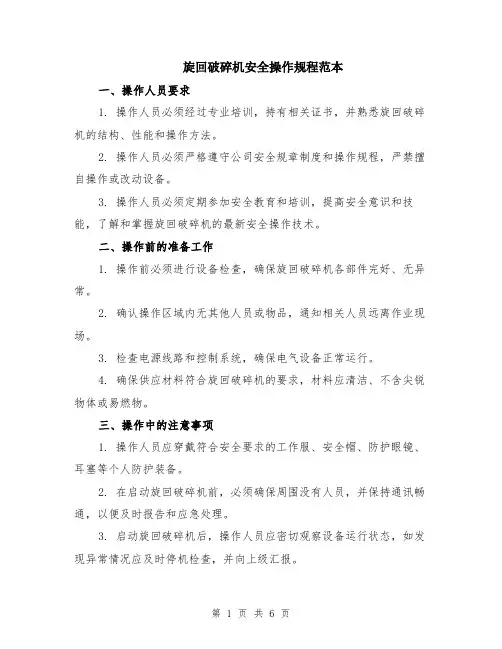 旋回破碎机安全操作规程范本

一、操作人员要求

1. 操作人员必须经过专业培训，持有相关证书，并熟悉旋回破碎机的结构、性能和操作方法。

2. 操作人员必须严格遵守公司安全规章制度和操作规程，严禁擅自操作或改动设备。

3. 操作人员必须定期参加安全教育和培训，提高安全意识和技能，了解和掌握旋回破碎机的最新安全操作技术。

二、操作前的准备工作

1. 操作前必须进行设备检查，确保旋回破碎机各部件完好、无异常。

2. 确认操作区域内无其他人员或物品，通知相关人员远离作业现场。

3. 检查电源线路和控制系统，确保电气设备正常运行。

4. 确保供应材料符合旋回破碎机的要求，材料应清洁、不含尖锐物体或易燃物。

三、操作中的注意事项

1. 操作人员应穿戴符合安全要求的工作服、安全帽、防护眼镜、耳塞等个人防护装备。

2. 在启动旋回破碎机前，必须确保周围没有人员，并保持通讯畅通，以便及时报告和应急处理。

3. 启动旋回破碎机后，操作人员应密切观察设备运行状态，如发现异常情况应及时停机检查，并向上级汇报。

第 1 页 共 6 页